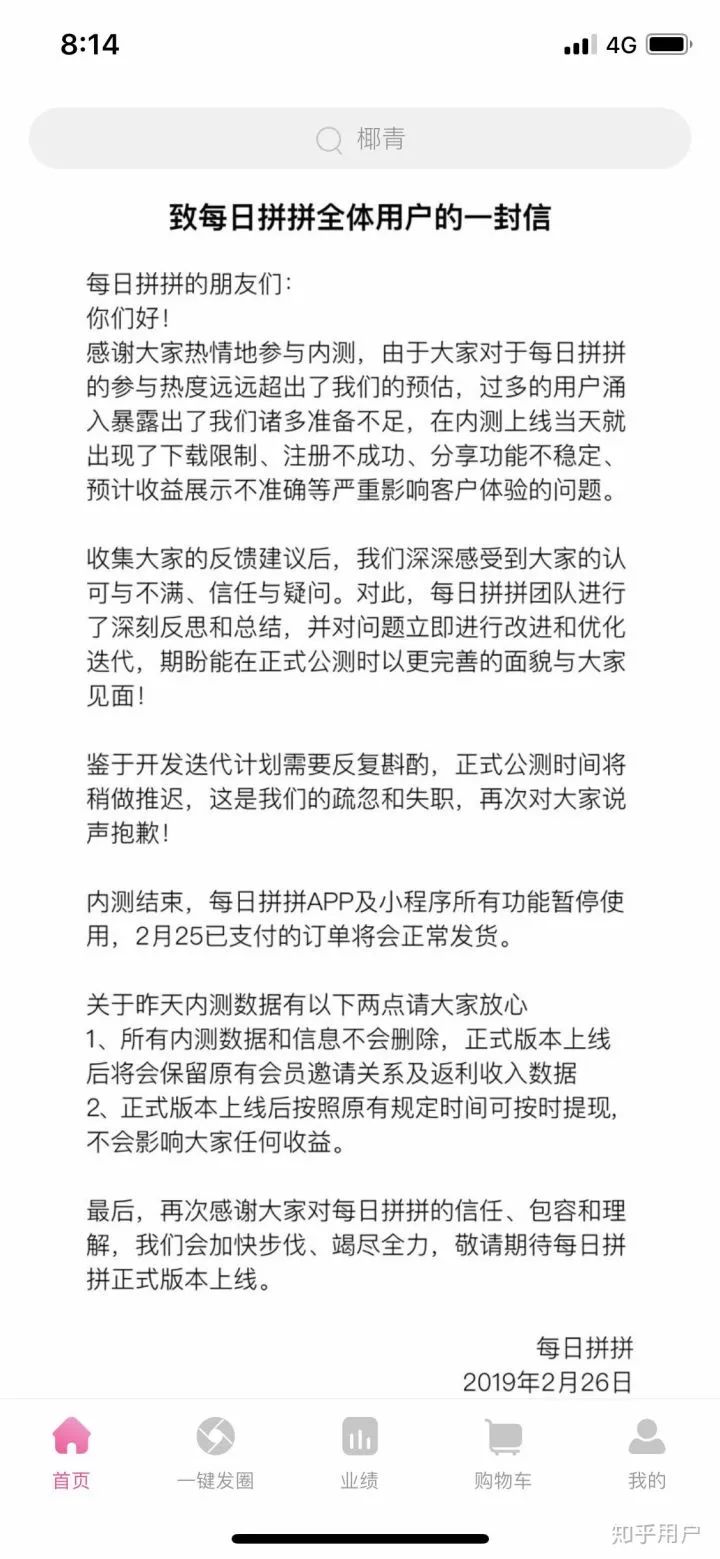 8:14
4G

椰青

致每日拼拼全体用户的一封信

每日拼拼的朋友们：
你们好！
感谢大家热情地参与内测，由于大家对于每日拼拼的参与热度远远超出了我们的预估，过多的用户涌入暴露出了我们诸多准备不足，在内测上线当天就出现了下载限制、注册不成功、分享功能不稳定、预计收益展示不准确等严重影响客户体验的问题。

收集大家的反馈建议后，我们深深感受到大家的认可与不满、信任与疑问。对此，每日拼拼团队进行了深刻反思和总结，并对问题立即进行改进和优化迭代，期盼能在正式公测时以更完善的面貌与大家见面！

鉴于开发迭代计划需要反复斟酌，正式公测时间将稍做推迟，这是我们的疏忽和失职，再次对大家说声抱歉！

内测结束，每日拼拼APP及小程序所有功能暂停使用，2月25已支付的订单将会正常发货。

关于昨天内测数据有以下两点请大家放心
1、所有内测数据和信息不会删除，正式版本上线后将会保留原有会员邀请关系及返利收入数据
2、正式版本上线后按照原有规定时间可按时提现，不会影响大家任何收益。

最后，再次感谢大家对每日拼拼的信任、包容和理解，我们会加快步伐、竭尽全力，敬请期待每日拼拼正式版本上线。

每日拼拼
2019年2月26日

首页
一键发圈
业绩
购物车
我的

知乎用户